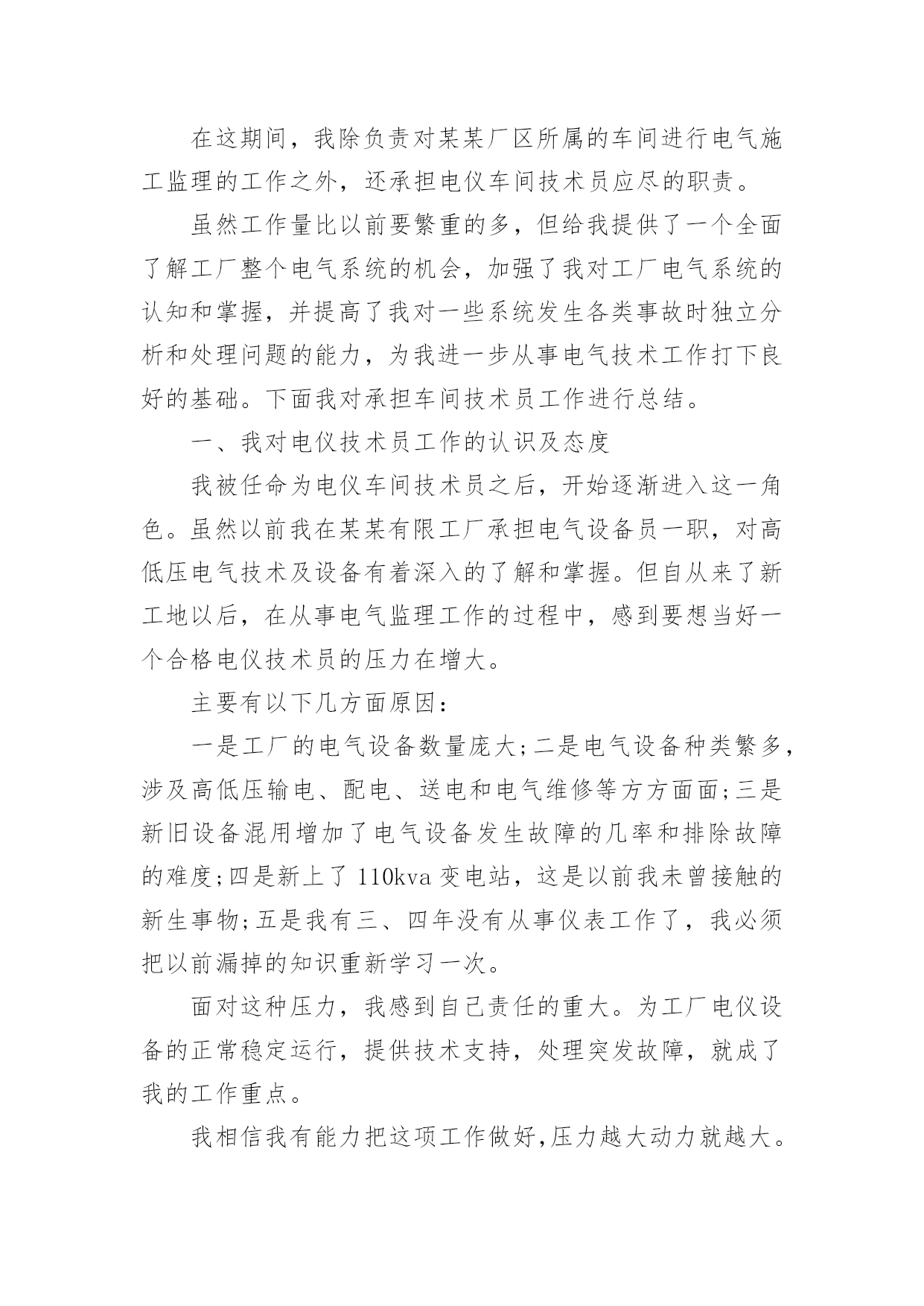 在这期间，我除负责对某某厂区所属的车间进行电气施工监理的工作之外，还承担电仪车间技术员应尽的职责。

虽然工作量比以前要繁重的多，但给我提供了一个全面了解工厂整个电气系统的机会，加强了我对工厂电气系统的认知和掌握，并提高了我对一些系统发生各类事故时独立分析和处理问题的能力，为我进一步从事电气技术工作打下良好的基础。下面我对承担车间技术员工作进行总结。

一、我对电仪技术员工作的认识及态度

我被任命为电仪车间技术员之后，开始逐渐进入这一角色。虽然以前我在某某有限工厂承担电气设备员一职，对高低压电气技术及设备有着深入的了解和掌握。但自从来了新工地以后，在从事电气监理工作的过程中，感到要想当好一个合格电仪技术员的压力在增大。

主要有以下几方面原因：

一是工厂的电气设备数量庞大;二是电气设备种类繁多，涉及高低压输电、配电、送电和电气维修等方方面面;三是新旧设备混用增加了电气设备发生故障的几率和排除故障的难度;四是新上了 110kva 变电站，这是以前我未曾接触的新生事物;五是我有三、四年没有从事仪表工作了，我必须把以前漏掉的知识重新学习一次。

面对这种压力，我感到自己责任的重大。为工厂电仪设备的正常稳定运行，提供技术支持，处理突发故障，就成了我的工作重点。

我相信我有能力把这项工作做好,压力越大动力就越大。